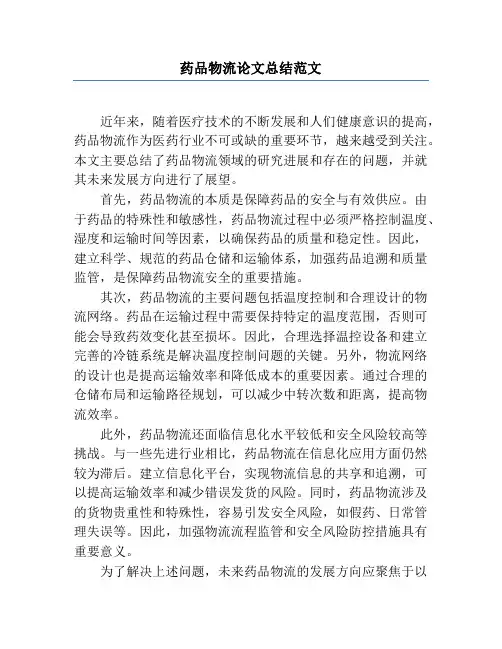 药品物流论文总结范文

近年来，随着医疗技术的不断发展和人们健康意识的提高，药品物流作为医药行业不可或缺的重要环节，越来越受到关注。本文主要总结了药品物流领域的研究进展和存在的问题，并就其未来发展方向进行了展望。

首先，药品物流的本质是保障药品的安全与有效供应。由于药品的特殊性和敏感性，药品物流过程中必须严格控制温度、湿度和运输时间等因素，以确保药品的质量和稳定性。因此，建立科学、规范的药品仓储和运输体系，加强药品追溯和质量监管，是保障药品物流安全的重要措施。

其次，药品物流的主要问题包括温度控制和合理设计的物流网络。药品在运输过程中需要保持特定的温度范围，否则可能会导致药效变化甚至损坏。因此，合理选择温控设备和建立完善的冷链系统是解决温度控制问题的关键。另外，物流网络的设计也是提高运输效率和降低成本的重要因素。通过合理的仓储布局和运输路径规划，可以减少中转次数和距离，提高物流效率。

此外，药品物流还面临信息化水平较低和安全风险较高等挑战。与一些先进行业相比，药品物流在信息化应用方面仍然较为滞后。建立信息化平台，实现物流信息的共享和追溯，可以提高运输效率和减少错误发货的风险。同时，药品物流涉及的货物贵重性和特殊性，容易引发安全风险，如假药、日常管理失误等。因此，加强物流流程监管和安全风险防控措施具有重要意义。

为了解决上述问题，未来药品物流的发展方向应聚焦于以